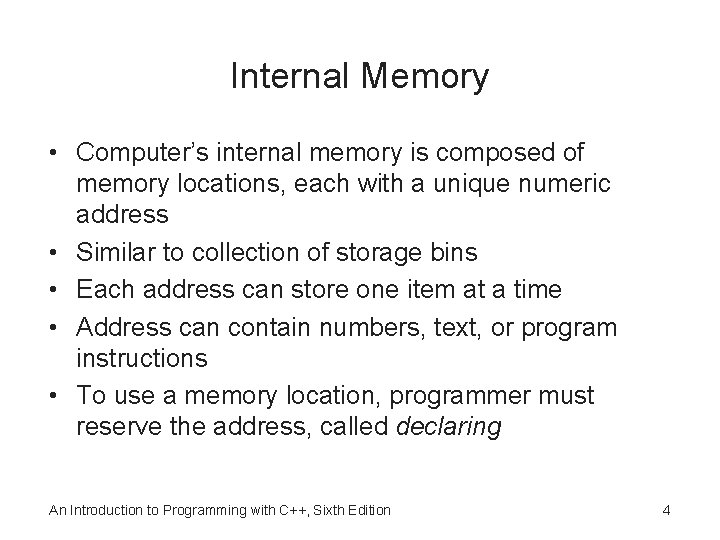 Internal Memory

• Computer's internal memory is composed of memory locations, each with a unique numeric address
• Similar to collection of storage bins
• Each address can store one item at a time
• Address can contain numbers, text, or program instructions
• To use a memory location, programmer must reserve the address, called declaring

An Introduction to Programming with C++, Sixth Edition

4